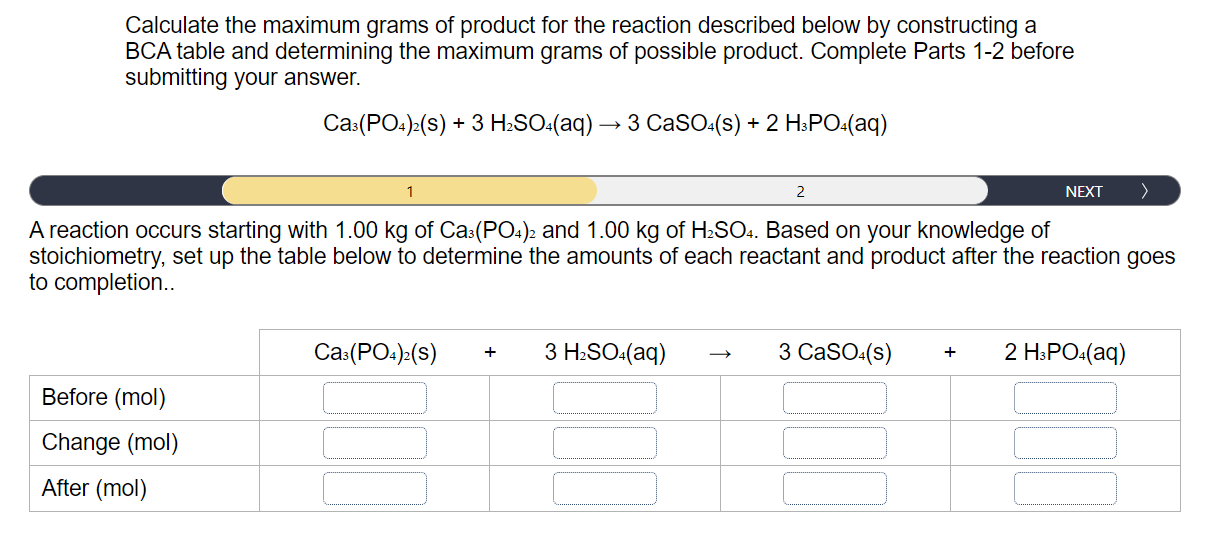 Calculate the maximum grams of product for the reaction described below by constructing a BCA table and determining the maximum grams of possible product. Complete Parts 1-2 before submitting your answer.

$Ca_3(PO_4)_2(s) + 3\ H_2SO_4(aq) \rightarrow 3\ CaSO_4(s) + 2\ H_3PO_4(aq)$

1

2

NEXT

A reaction occurs starting with 1.00 kg of $Ca_3(PO_4)_2$ and 1.00 kg of $H_2SO_4$. Based on your knowledge of stoichiometry, set up the table below to determine the amounts of each reactant and product after the reaction goes to completion..

| | $Ca_3(PO_4)_2(s)$ | + | $3\ H_2SO_4(aq)$ | $\rightarrow$ | $3\ CaSO_4(s)$ | + | $2\ H_3PO_4(aq)$ |
|---|---|---|---|---|---|---|---|
| Before (mol) | | | | | | | |
| Change (mol) | | | | | | | |
| After (mol) | | | | | | | |